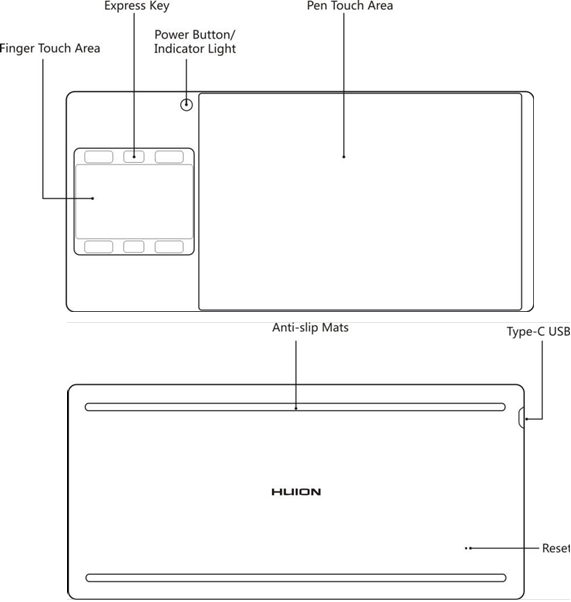 Express Key

Pen Touch Area

Power Button/ Indicator Light

Finger Touch Area

Anti-slip Mats

Type-C USB

HUION

Reset